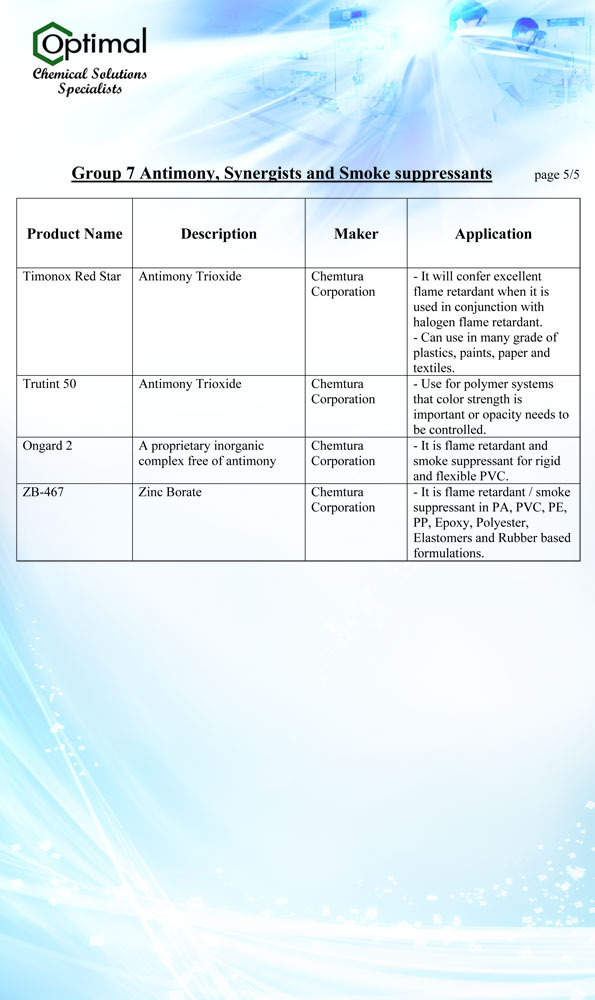 Optimal
Chemical Solutions Specialists

Group 7 Antimony, Synergists and Smoke suppressants

page 5/5

| Product Name | Description | Maker | Application |
|---|---|---|---|
| Timonox Red Star | Antimony Trioxide | Chemtura Corporation | - It will confer excellent flame retardant when it is used in conjunction with halogen flame retardant. - Can use in many grade of plastics, paints, paper and textiles. |
| Trutint 50 | Antimony Trioxide | Chemtura Corporation | - Use for polymer systems that color strength is important or opacity needs to be controlled. |
| Ongard 2 | A proprietary inorganic complex free of antimony | Chemtura Corporation | - It is flame retardant and smoke suppressant for rigid and flexible PVC. |
| ZB-467 | Zinc Borate | Chemtura Corporation | - It is flame retardant / smoke suppressant in PA, PVC, PE, PP, Epoxy, Polyester, Elastomers and Rubber based formulations. |